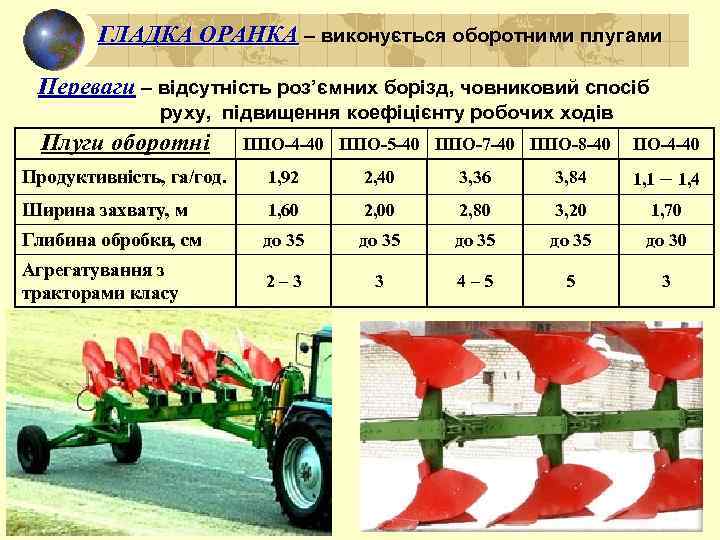 ГЛАДКА ОРАНКА – виконується оборотними плугами

Переваги – відсутність роз'ємних борізд, човниковий спосіб руху, підвищення коефіцієнту робочих ходів

| Плуги оборотні | ППО-4-40 | ППО-5-40 | ППО-7-40 | ППО-8-40 | ПО-4-40 |
|---|---|---|---|---|---|
| Продуктивність, га/год. | 1,92 | 2,40 | 3,36 | 3,84 | 1,1 – 1,4 |
| Ширина захвату, м | 1,60 | 2,00 | 2,80 | 3,20 | 1,70 |
| Глибина обробки, см | до 35 | до 35 | до 35 | до 35 | до 30 |
| Агрегатування з тракторами класу | 2 – 3 | 3 | 4 – 5 | 5 | 3 |